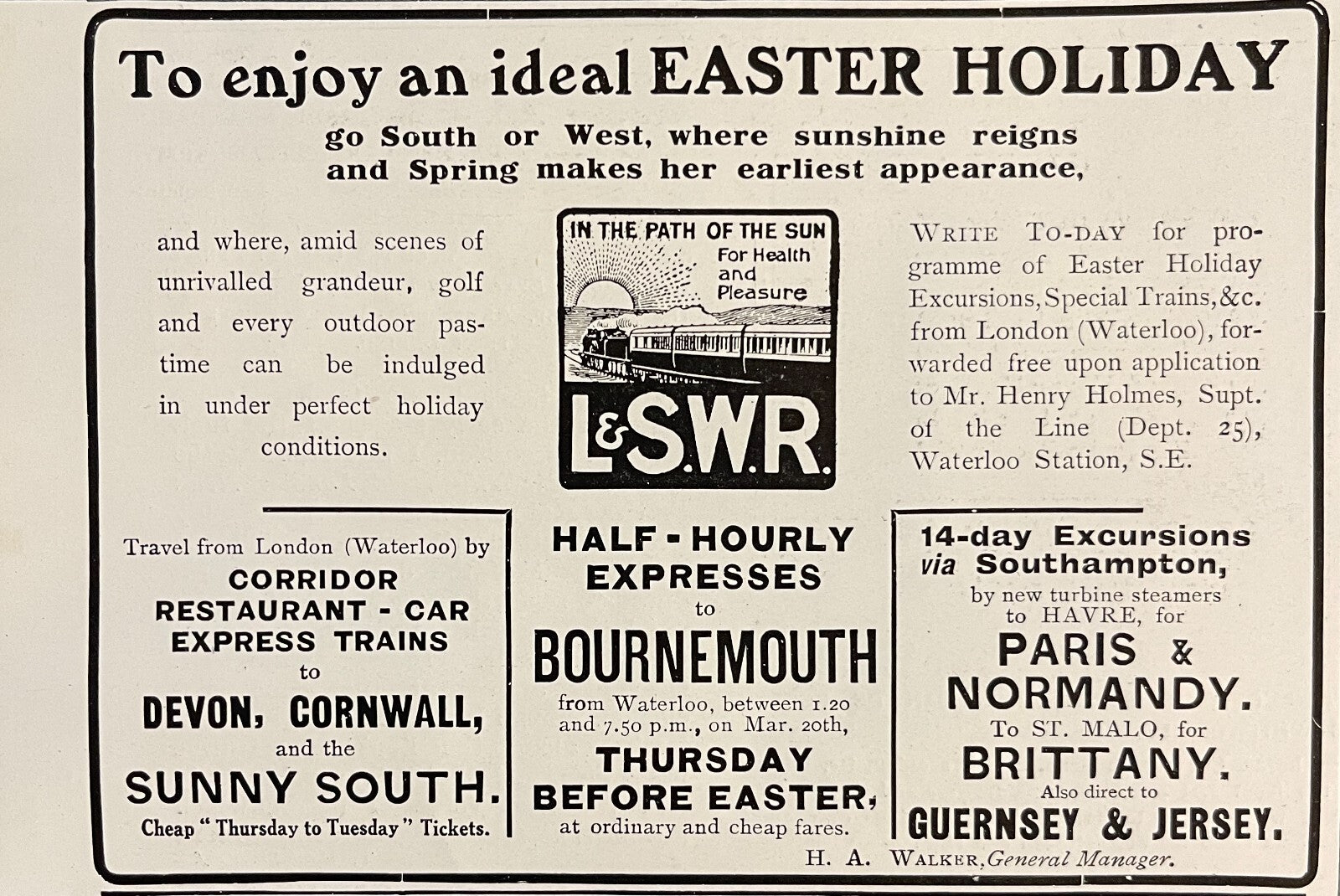 To enjoy an ideal EASTER HOLIDAY

go South or West, where sunshine reigns and Spring makes her earliest appearance,

and where, amid scenes of unrivalled grandeur, golf and every outdoor pastime can be indulged in under perfect holiday conditions.

IN THE PATH OF THE SUN
For Health and Pleasure
L&S.W.R.

WRITE TO-DAY for programme of Easter Holiday Excursions, Special Trains, &c. from London (Waterloo), forwarded free upon application to Mr. Henry Holmes, Supt. of the Line (Dept. 25), Waterloo Station, S.E.

Travel from London (Waterloo) by
CORRIDOR
RESTAURANT - CAR
EXPRESS TRAINS
to
DEVON, CORNWALL,
and the
SUNNY SOUTH.
Cheap "Thursday to Tuesday" Tickets.

HALF - HOURLY
EXPRESSES
to
BOURNEMOUTH
from Waterloo, between 1.20 and 7.50 p.m., on Mar. 20th,
THURSDAY
BEFORE EASTER,
at ordinary and cheap fares.

14-day Excursions
via Southampton,
by new turbine steamers
to HAVRE, for
PARIS &
NORMANDY.
To ST. MALO, for
BRITTANY.
Also direct to
GUERNSEY & JERSEY.

H. A. WALKER, General Manager.